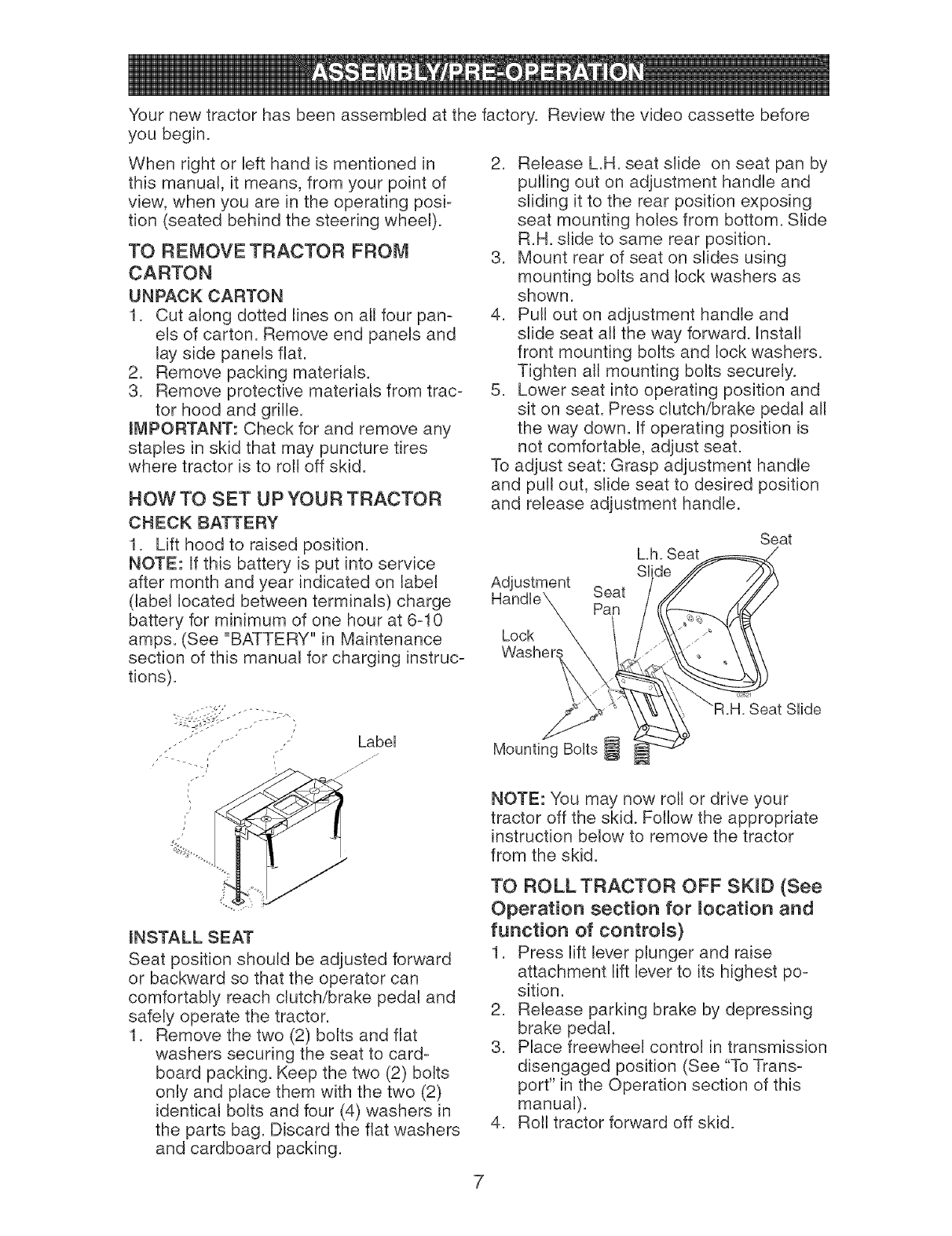 ASSEMBLY/PRE-OPERATION

Your new tractor has been assembled at the factory. Review the video cassette before you begin.

When right or left hand is mentioned in this manual, it means, from your point of view, when you are in the operating position (seated behind the steering wheel).

TO REMOVE TRACTOR FROM CARTON

UNPACK CARTON

1. Cut along dotted lines on all four panels of carton. Remove end panels and lay side panels flat.
2. Remove packing materials.
3. Remove protective materials from tractor hood and grille.

IMPORTANT: Check for and remove any staples in skid that may puncture tires where tractor is to roll off skid.

HOW TO SET UP YOUR TRACTOR

CHECK BATTERY

1. Lift hood to raised position.

NOTE: If this battery is put into service after month and year indicated on label (label located between terminals) charge battery for minimum of one hour at 6-10 amps. (See "BATTERY" in Maintenance section of this manual for charging instructions).

Label

INSTALL SEAT

Seat position should be adjusted forward or backward so that the operator can comfortably reach clutch/brake pedal and safely operate the tractor.

1. Remove the two (2) bolts and flat washers securing the seat to cardboard packing. Keep the two (2) bolts only and place them with the two (2) identical bolts and four (4) washers in the parts bag. Discard the flat washers and cardboard packing.
2. Release L.H. seat slide on seat pan by pulling out on adjustment handle and sliding it to the rear position exposing seat mounting holes from bottom. Slide R.H. slide to same rear position.
3. Mount rear of seat on slides using mounting bolts and lock washers as shown.
4. Pull out on adjustment handle and slide seat all the way forward. Install front mounting bolts and lock washers. Tighten all mounting bolts securely.
5. Lower seat into operating position and sit on seat. Press clutch/brake pedal all the way down. If operating position is not comfortable, adjust seat.

To adjust seat: Grasp adjustment handle and pull out, slide seat to desired position and release adjustment handle.

Seat
L.h. Seat Slide
Adjustment Handle
Seat Pan
Lock Washers
R.H. Seat Slide
Mounting Bolts

NOTE: You may now roll or drive your tractor off the skid. Follow the appropriate instruction below to remove the tractor from the skid.

TO ROLL TRACTOR OFF SKID (See Operation section for location and function of controls)

1. Press lift lever plunger and raise attachment lift lever to its highest position.
2. Release parking brake by depressing brake pedal.
3. Place freewheel control in transmission disengaged position (See "To Transport" in the Operation section of this manual).
4. Roll tractor forward off skid.

7